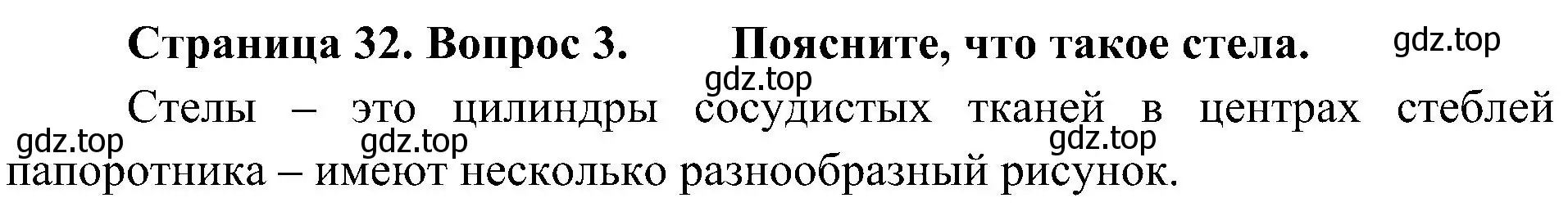 Страница 32. Вопрос 3. Поясните, что такое стела. gdz.top

gdz.top

Стелы – это цилиндры сосудистых тканей в центрах стеблей папоротника – имеют несколько разнообразный рисунок.

gdz.top gdz.top gdz.top